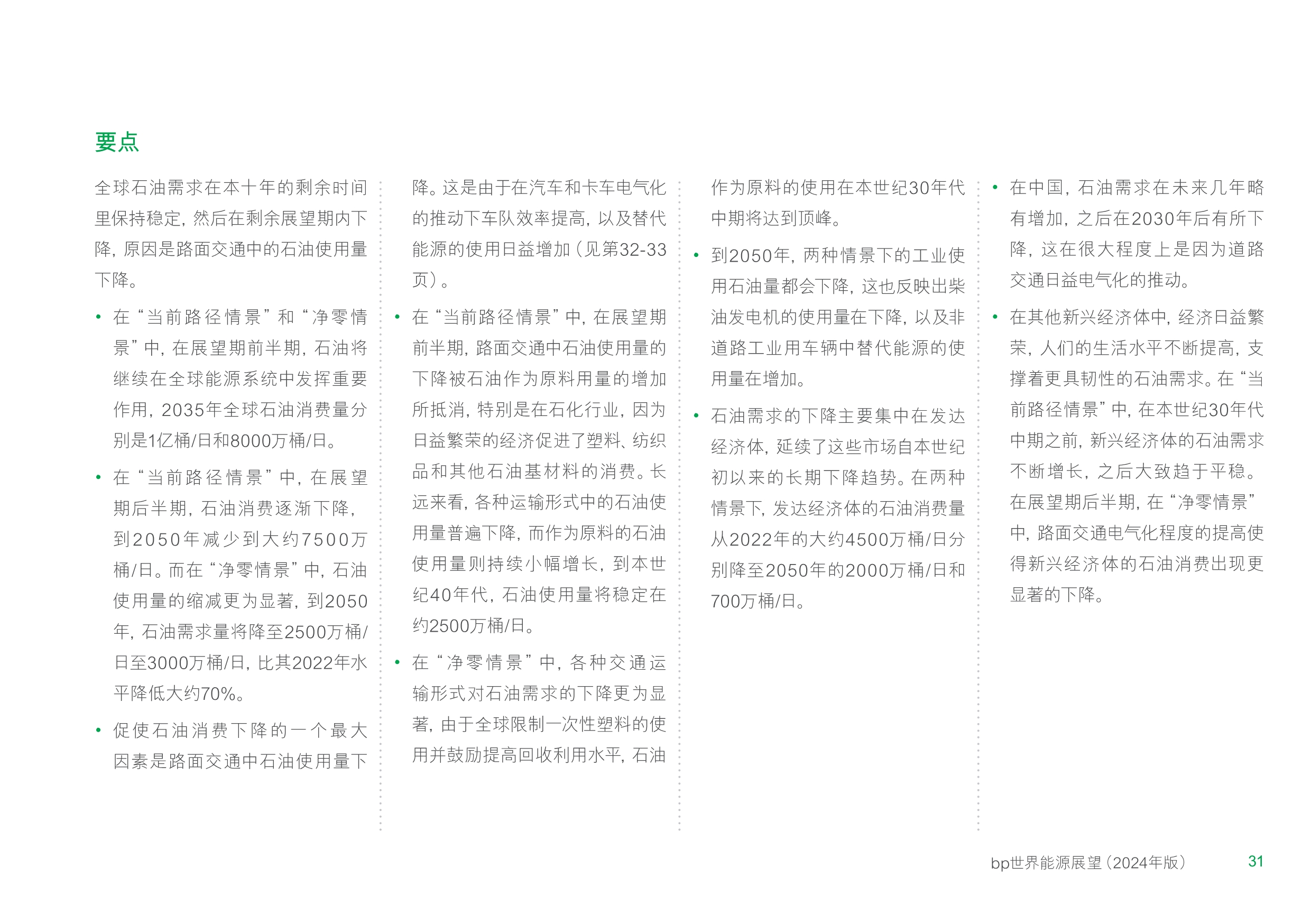 要点

全球石油需求在本十年的剩余时间里保持稳定，然后在剩余展望期内下降，原因是路面交通中的石油使用量下降。

• 在“当前路径情景”和“净零情景”中，在展望期前半期，石油将继续在全球能源系统中发挥重要作用，2035年全球石油消费量分别是1亿桶/日和8000万桶/日。

• 在“当前路径情景”中，在展望期后半期，石油消费逐渐下降，到2050年减少到大约7500万桶/日。而在“净零情景”中，石油使用量的缩减更为显著，到2050年，石油需求量将降至2500万桶/日至3000万桶/日，比其2022年水平降低大约70%。

• 促使石油消费下降的一个最大因素是路面交通中石油使用量下降。这是由于在汽车和卡车电气化的推动下车队效率提高，以及替代能源的使用日益增加（见第32-33页）。

• 在“当前路径情景”中，在展望期前半期，路面交通中石油使用量的下降被石油作为原料用量的增加所抵消，特别是在石化行业，因为日益繁荣的经济促进了塑料、纺织品和其他石油基材料的消费。长远来看，各种运输形式中的石油使用量普遍下降，而作为原料的石油使用量则持续小幅增长，到本世纪40年代，石油使用量将稳定在约2500万桶/日。

• 在“净零情景”中，各种交通运输形式对石油需求的下降更为显著，由于全球限制一次性塑料的使用并鼓励提高回收利用水平，石油作为原料的使用在本世纪30年代中期将达到顶峰。

• 到2050年，两种情景下的工业使用石油量都会下降，这也反映出柴油发电机的使用量在下降，以及非道路工业用车辆中替代能源的使用量在增加。

• 石油需求的下降主要集中在发达经济体，延续了这些市场自本世纪初以来的长期下降趋势。在两种情景下，发达经济体的石油消费量从2022年的大约4500万桶/日分别降至2050年的2000万桶/日和700万桶/日。

• 在中国，石油需求在未来几年略有增加，之后在2030年后有所下降，这在很大程度上是因为道路交通日益电气化的推动。

• 在其他新兴经济体中，经济日益繁荣，人们的生活水平不断提高，支撑着更具韧性的石油需求。在“当前路径情景”中，在本世纪30年代中期之前，新兴经济体的石油需求不断增长，之后大致趋于平稳。在展望期后半期，在“净零情景”中，路面交通电气化程度的提高使得新兴经济体的石油消费出现更显著的下降。

bp世界能源展望（2024年版） 31